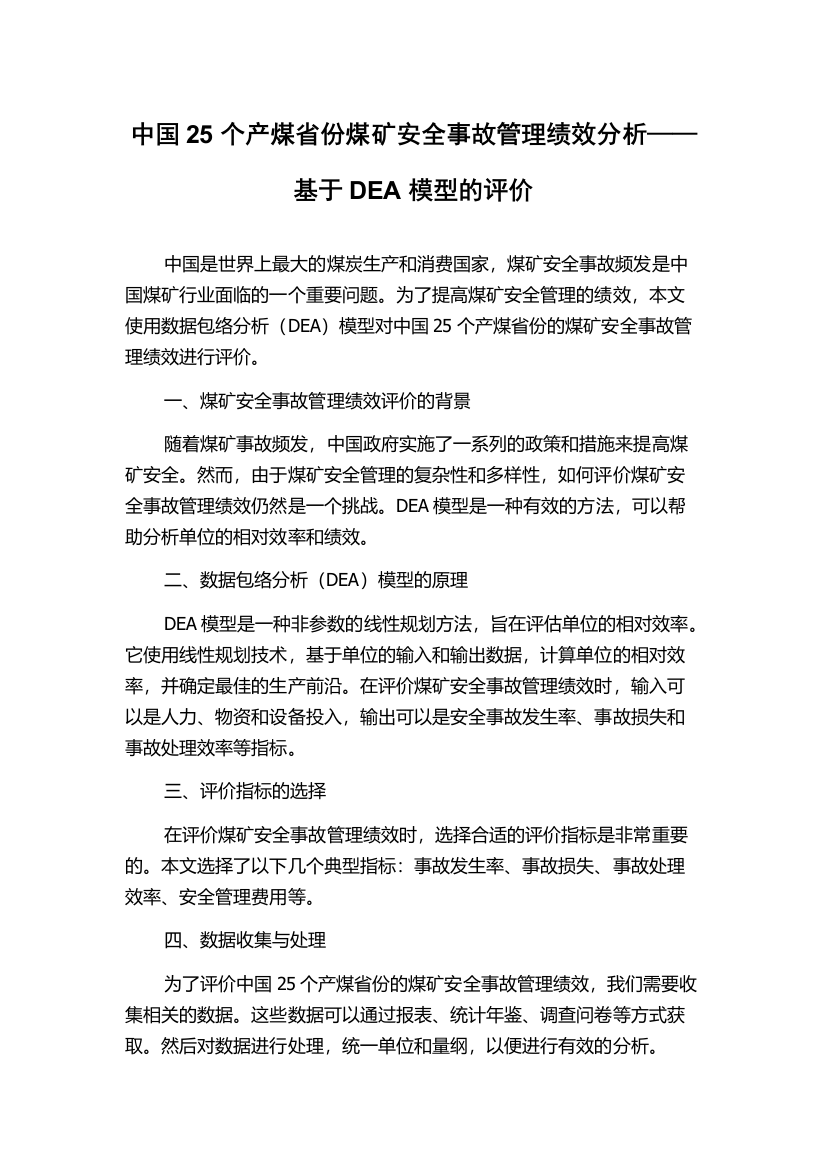 中国 25 个产煤省份煤矿安全事故管理绩效分析——基于 DEA 模型的评价

中国是世界上最大的煤炭生产和消费国家，煤矿安全事故频发是中国煤矿行业面临的一个重要问题。为了提高煤矿安全管理的绩效，本文使用数据包络分析（DEA）模型对中国 25 个产煤省份的煤矿安全事故管理绩效进行评价。

一、煤矿安全事故管理绩效评价的背景

随着煤矿事故频发，中国政府实施了一系列的政策和措施来提高煤矿安全。然而，由于煤矿安全管理的复杂性和多样性，如何评价煤矿安全事故管理绩效仍然是一个挑战。DEA 模型是一种有效的方法，可以帮助分析单位的相对效率和绩效。

二、数据包络分析（DEA）模型的原理

DEA 模型是一种非参数的线性规划方法，旨在评估单位的相对效率。它使用线性规划技术，基于单位的输入和输出数据，计算单位的相对效率，并确定最佳的生产前沿。在评价煤矿安全事故管理绩效时，输入可以是人力、物资和设备投入，输出可以是安全事故发生率、事故损失和事故处理效率等指标。

三、评价指标的选择

在评价煤矿安全事故管理绩效时，选择合适的评价指标是非常重要的。本文选择了以下几个典型指标：事故发生率、事故损失、事故处理效率、安全管理费用等。

四、数据收集与处理

为了评价中国 25 个产煤省份的煤矿安全事故管理绩效，我们需要收集相关的数据。这些数据可以通过报表、统计年鉴、调查问卷等方式获取。然后对数据进行处理，统一单位和量纲，以便进行有效的分析。